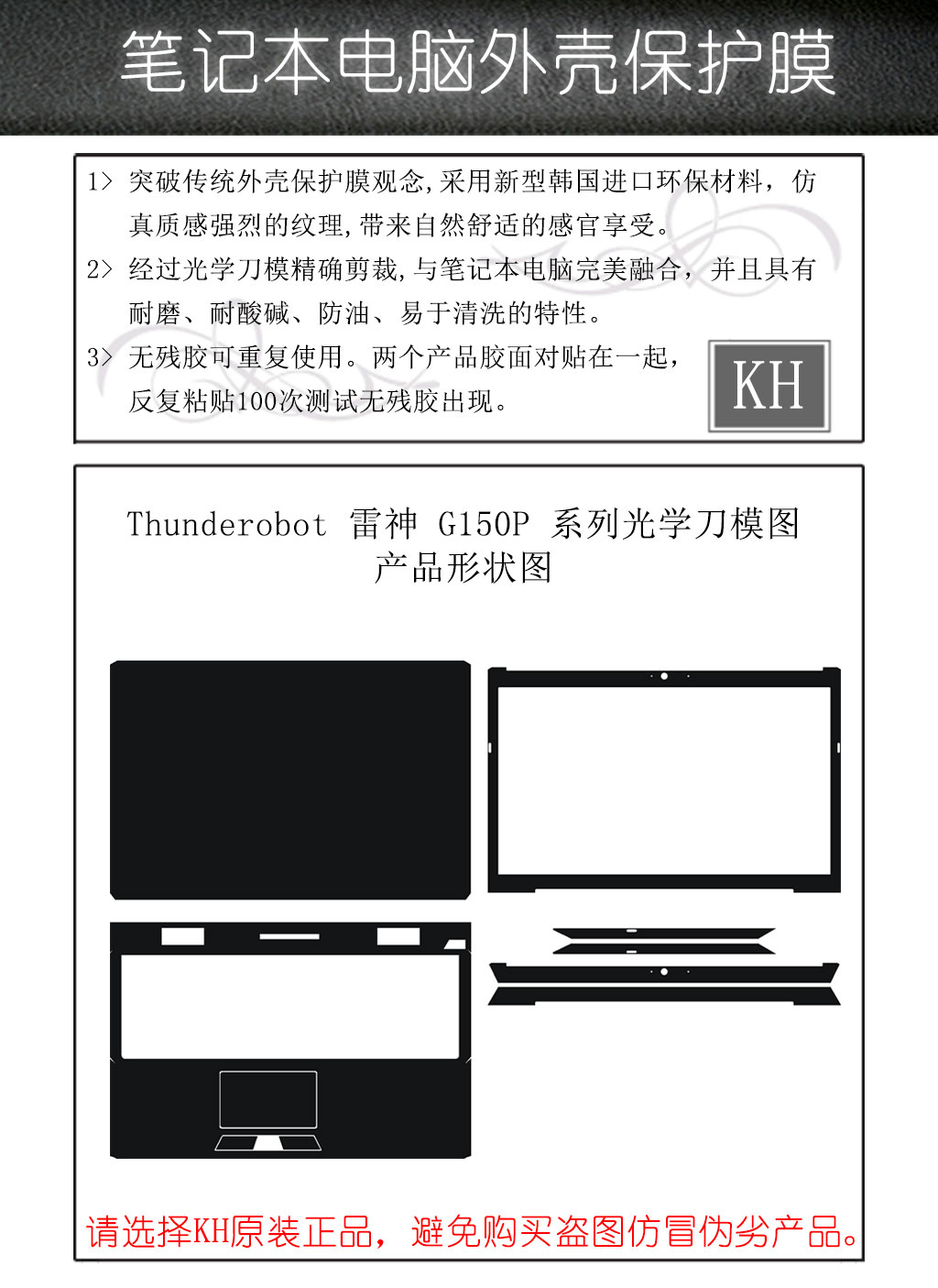 笔记本电脑外壳保护膜

1> 突破传统外壳保护膜观念,采用新型韩国进口环保材料，仿真质感强烈的纹理,带来自然舒适的感官享受。

2> 经过光学刀模精确剪裁,与笔记本电脑完美融合，并且具有耐磨、耐酸碱、防油、易于清洗的特性。

3> 无残胶可重复使用。两个产品胶面对贴在一起，反复粘贴100次测试无残胶出现。

KH

Thunderobot 雷神 G150P 系列光学刀模图
产品形状图

请选择KH原装正品，避免购买盗图仿冒伪劣产品。